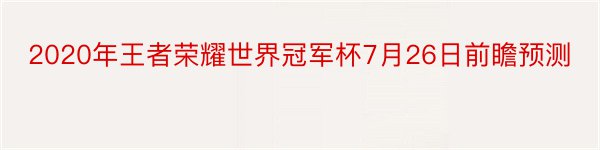 2020年王者荣耀世界冠军杯7月26日前瞻预测